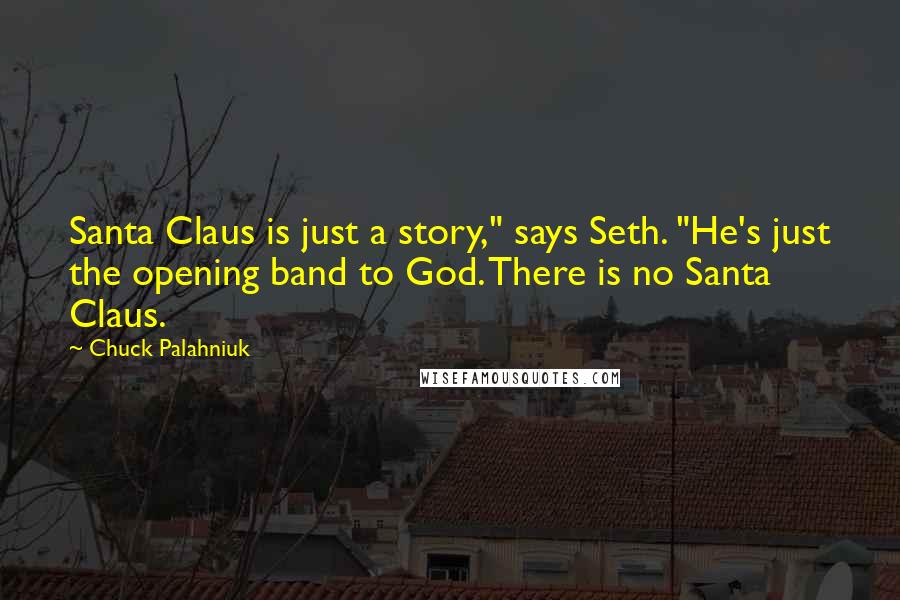 Santa Claus is just a story," says Seth. "He's just the opening band to God. There is no Santa Claus.
~ Chuck Palahniuk

WISEFAMOUSQUOTES.COM